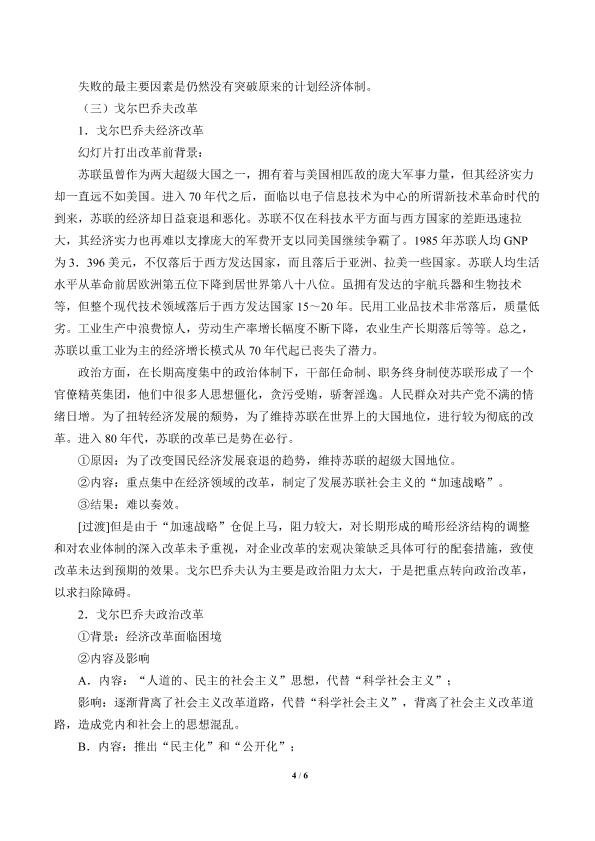 失败的最主要因素是仍然没有突破原来的计划经济体制。

（三）戈尔巴乔夫改革

1．戈尔巴乔夫经济改革

幻灯片打出改革前背景：

苏联虽曾作为两大超级大国之一，拥有着与美国相匹敌的庞大军事力量，但其经济实力却一直远不如美国。进入70年代之后，面临以电子信息技术为中心的所谓新技术革命时代的到来，苏联的经济却日益衰退和恶化。苏联不仅在科技水平方面与西方国家的差距迅速拉大，其经济实力也再难以支撑庞大的军费开支以同美国继续争霸了。1985年苏联人均GNP为3．396美元，不仅落后于西方发达国家，而且落后于亚洲、拉美一些国家。苏联人均生活水平从革命前居欧洲第五位下降到居世界第八十八位。虽拥有发达的宇航兵器和生物技术等，但整个现代技术领域落后于西方发达国家15～20年。民用工业品技术非常落后，质量低劣。工业生产中浪费惊人，劳动生产率增长幅度不断下降，农业生产长期落后等等。总之，苏联以重工业为主的经济增长模式从70年代起已丧失了潜力。

政治方面，在长期高度集中的政治体制下，干部任命制、职务终身制使苏联形成了一个官僚精英集团，他们中很多人思想僵化，贪污受贿，骄奢淫逸。人民群众对共产党不满的情绪日增。为了扭转经济发展的颓势，为了维持苏联在世界上的大国地位，进行较为彻底的改革。进入80年代，苏联的改革已是势在必行。

①原因：为了改变国民经济发展衰退的趋势，维持苏联的超级大国地位。

②内容：重点集中在经济领域的改革，制定了发展苏联社会主义的“加速战略”。

③结果：难以奏效。

[过渡]但是由于“加速战略”仓促上马，阻力较大，对长期形成的畸形经济结构的调整和对农业体制的深入改革未予重视，对企业改革的宏观决策缺乏具体可行的配套措施，致使改革未达到预期的效果。戈尔巴乔夫认为主要是政治阻力太大，于是把重点转向政治改革，以求扫除障碍。

2．戈尔巴乔夫政治改革

①背景：经济改革面临困境

②内容及影响

A．内容：“人道的、民主的社会主义”思想，代替“科学社会主义”；

影响：逐渐背离了社会主义改革道路，代替“科学社会主义”，背离了社会主义改革道路，造成党内和社会上的思想混乱。

B．内容：推出“民主化”和“公开化”；

4 / 6